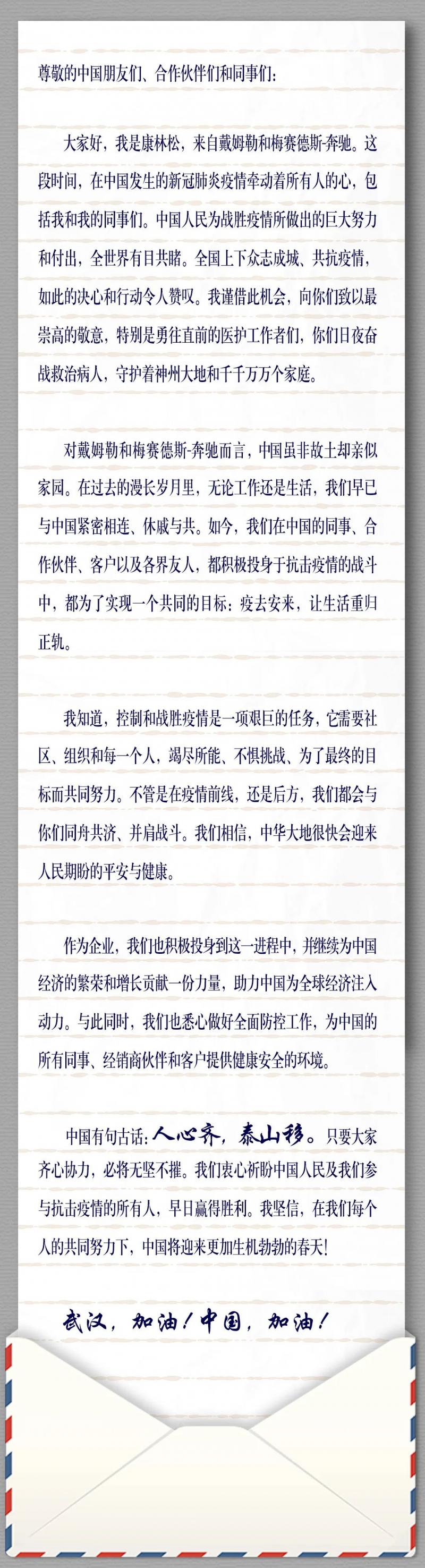 尊敬的中国朋友们、合作伙伴们和同事们：

大家好，我是康林松，来自戴姆勒和梅赛德斯-奔驰。这段时间，在中国发生的新冠肺炎疫情牵动着所有人的心，包括我和我的同事们。中国人民为战胜疫情所做出的巨大努力和付出，全世界有目共睹。全国上下众志成城、共抗疫情，如此的决心和行动令人赞叹。我谨借此机会，向你们致以最崇高的敬意，特别是勇往直前的医护工作者们，你们日夜奋战救治病人，守护着神州大地和千千万万个家庭。

对戴姆勒和梅赛德斯-奔驰而言，中国虽非故土却亲似家园。在过去的漫长岁月里，无论工作还是生活，我们早已与中国紧密相连、休戚与共。如今，我们在中国的同事、合作伙伴、客户以及各界友人，都积极投身于抗击疫情的战斗中，都为了实现一个共同的目标：疫去安来，让生活重归正轨。

我知道，控制和战胜疫情是一项艰巨的任务，它需要社区、组织和每一个人，竭尽所能、不惧挑战、为了最终的目标而共同努力。不管是在疫情前线，还是后方，我们都会与你们同舟共济、并肩战斗。我们相信，中华大地很快会迎来人民期盼的平安与健康。

作为企业，我们也积极投身到这一进程中，并继续为中国经济的繁荣和增长贡献一份力量，助力中国为全球经济注入动力。与此同时，我们也悉心做好全面防控工作，为中国的所有同事、经销商伙伴和客户提供健康安全的环境。

中国有句古话：人心齐，泰山移。只要大家齐心协力，必将无坚不摧。我们衷心祈盼中国人民及我们参与抗击疫情的所有人，早日赢得胜利。我坚信，在我们每个人的共同努力下，中国将迎来更加生机勃勃的春天！

武汉，加油！中国，加油！